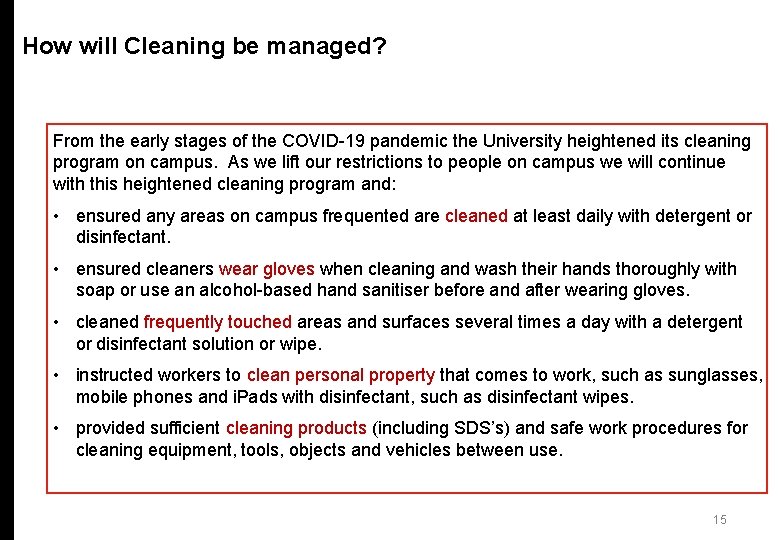 How will Cleaning be managed?

From the early stages of the COVID-19 pandemic the University heightened its cleaning program on campus.  As we lift our restrictions to people on campus we will continue with this heightened cleaning program and:

• ensured any areas on campus frequented are cleaned at least daily with detergent or disinfectant.

• ensured cleaners wear gloves when cleaning and wash their hands thoroughly with soap or use an alcohol-based hand sanitiser before and after wearing gloves.

• cleaned frequently touched areas and surfaces several times a day with a detergent or disinfectant solution or wipe.

• instructed workers to clean personal property that comes to work, such as sunglasses, mobile phones and iPads with disinfectant, such as disinfectant wipes.

• provided sufficient cleaning products (including SDS's) and safe work procedures for cleaning equipment, tools, objects and vehicles between use.

15